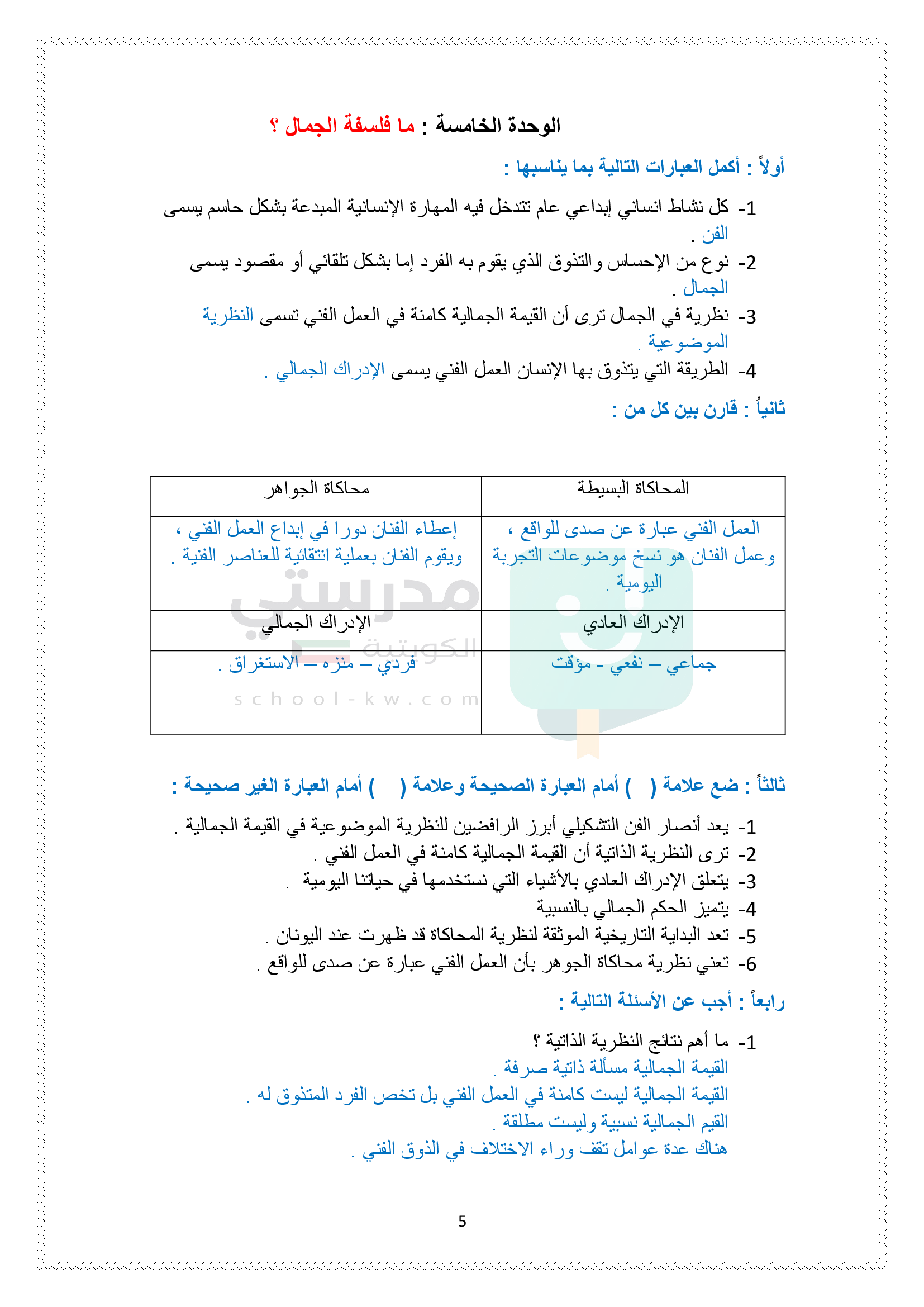 الوحدة الخامسة : ما فلسفة الجمال ؟

أولاً : أكمل العبارات التالية بما يناسبها :

1- كل نشاط انساني إبداعي عام تتدخل فيه المهارة الإنسانية المبدعة بشكل حاسم يسمى الفن .
2- نوع من الإحساس والتذوق الذي يقوم به الفرد إما بشكل تلقائي أو مقصود يسمى الجمال .
3- نظرية في الجمال ترى أن القيمة الجمالية كامنة في العمل الفني تسمى النظرية الموضوعية .
4- الطريقة التي يتذوق بها الإنسان العمل الفني يسمى الإدراك الجمالي .

ثانياً : قارن بين كل من :

| المحاكاة البسيطة | محاكاة الجواهر |
|---|---|
| العمل الفني عبارة عن صدى للواقع ، وعمل الفنان هو نسخ موضوعات التجربة اليومية . | إعطاء الفنان دورا في إبداع العمل الفني ، ويقوم الفنان بعملية انتقائية للعناصر الفنية . |
| الإدراك العادي | الإدراك الجمالي |
| جماعي – نفعي - مؤقت | فردي – منزه – الاستغراق . |

مدرستي الكويتية
school-kw.com

ثالثاً : ضع علامة ( ) أمام العبارة الصحيحة وعلامة ( ) أمام العبارة الغير صحيحة :

1- يعد أنصار الفن التشكيلي أبرز الرافضين للنظرية الموضوعية في القيمة الجمالية .
2- ترى النظرية الذاتية أن القيمة الجمالية كامنة في العمل الفني .
3- يتعلق الإدراك العادي بالأشياء التي نستخدمها في حياتنا اليومية .
4- يتميز الحكم الجمالي بالنسبية
5- تعد البداية التاريخية الموثقة لنظرية المحاكاة قد ظهرت عند اليونان .
6- تعني نظرية محاكاة الجوهر بأن العمل الفني عبارة عن صدى للواقع .

رابعاً : أجب عن الأسئلة التالية :

1- ما أهم نتائج النظرية الذاتية ؟
القيمة الجمالية مسألة ذاتية صرفة .
القيمة الجمالية ليست كامنة في العمل الفني بل تخص الفرد المتذوق له .
القيم الجمالية نسبية وليست مطلقة .
هناك عدة عوامل تقف وراء الاختلاف في الذوق الفني .

5